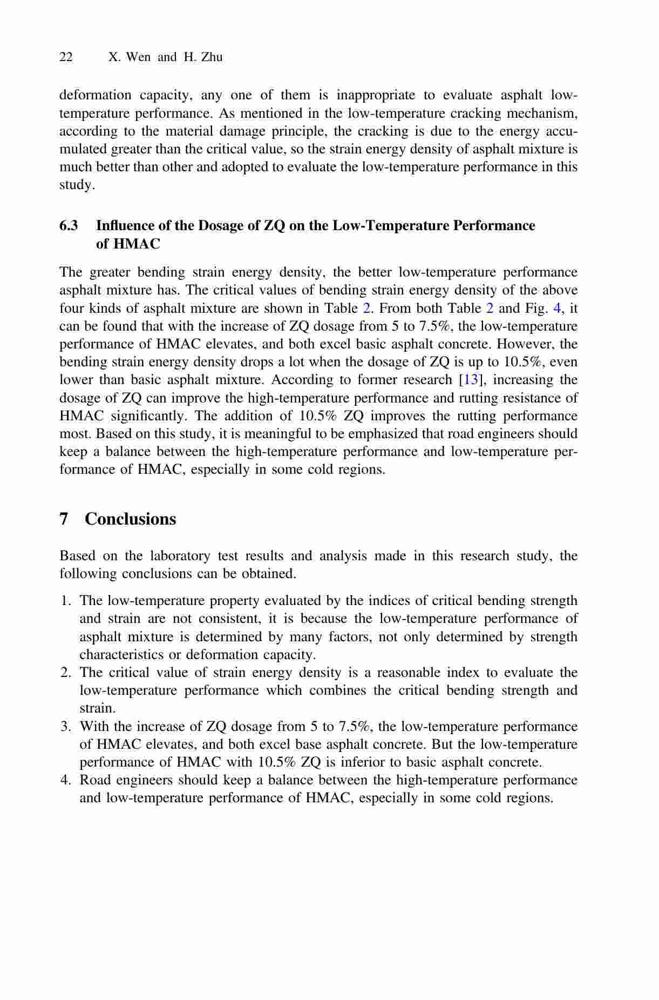 22 X. Wen and H. Zhu

deformation capacity, any one of them is inappropriate to evaluate asphalt low-temperature performance. As mentioned in the low-temperature cracking mechanism, according to the material damage principle, the cracking is due to the energy accumulated greater than the critical value, so the strain energy density of asphalt mixture is much better than other and adopted to evaluate the low-temperature performance in this study.

6.3 Influence of the Dosage of ZQ on the Low-Temperature Performance of HMAC

The greater bending strain energy density, the better low-temperature performance asphalt mixture has. The critical values of bending strain energy density of the above four kinds of asphalt mixture are shown in Table 2. From both Table 2 and Fig. 4, it can be found that with the increase of ZQ dosage from 5 to 7.5%, the low-temperature performance of HMAC elevates, and both excel basic asphalt concrete. However, the bending strain energy density drops a lot when the dosage of ZQ is up to 10.5%, even lower than basic asphalt mixture. According to former research [13], increasing the dosage of ZQ can improve the high-temperature performance and rutting resistance of HMAC significantly. The addition of 10.5% ZQ improves the rutting performance most. Based on this study, it is meaningful to be emphasized that road engineers should keep a balance between the high-temperature performance and low-temperature performance of HMAC, especially in some cold regions.

7 Conclusions

Based on the laboratory test results and analysis made in this research study, the following conclusions can be obtained.

1. The low-temperature property evaluated by the indices of critical bending strength and strain are not consistent, it is because the low-temperature performance of asphalt mixture is determined by many factors, not only determined by strength characteristics or deformation capacity.
2. The critical value of strain energy density is a reasonable index to evaluate the low-temperature performance which combines the critical bending strength and strain.
3. With the increase of ZQ dosage from 5 to 7.5%, the low-temperature performance of HMAC elevates, and both excel base asphalt concrete. But the low-temperature performance of HMAC with 10.5% ZQ is inferior to basic asphalt concrete.
4. Road engineers should keep a balance between the high-temperature performance and low-temperature performance of HMAC, especially in some cold regions.